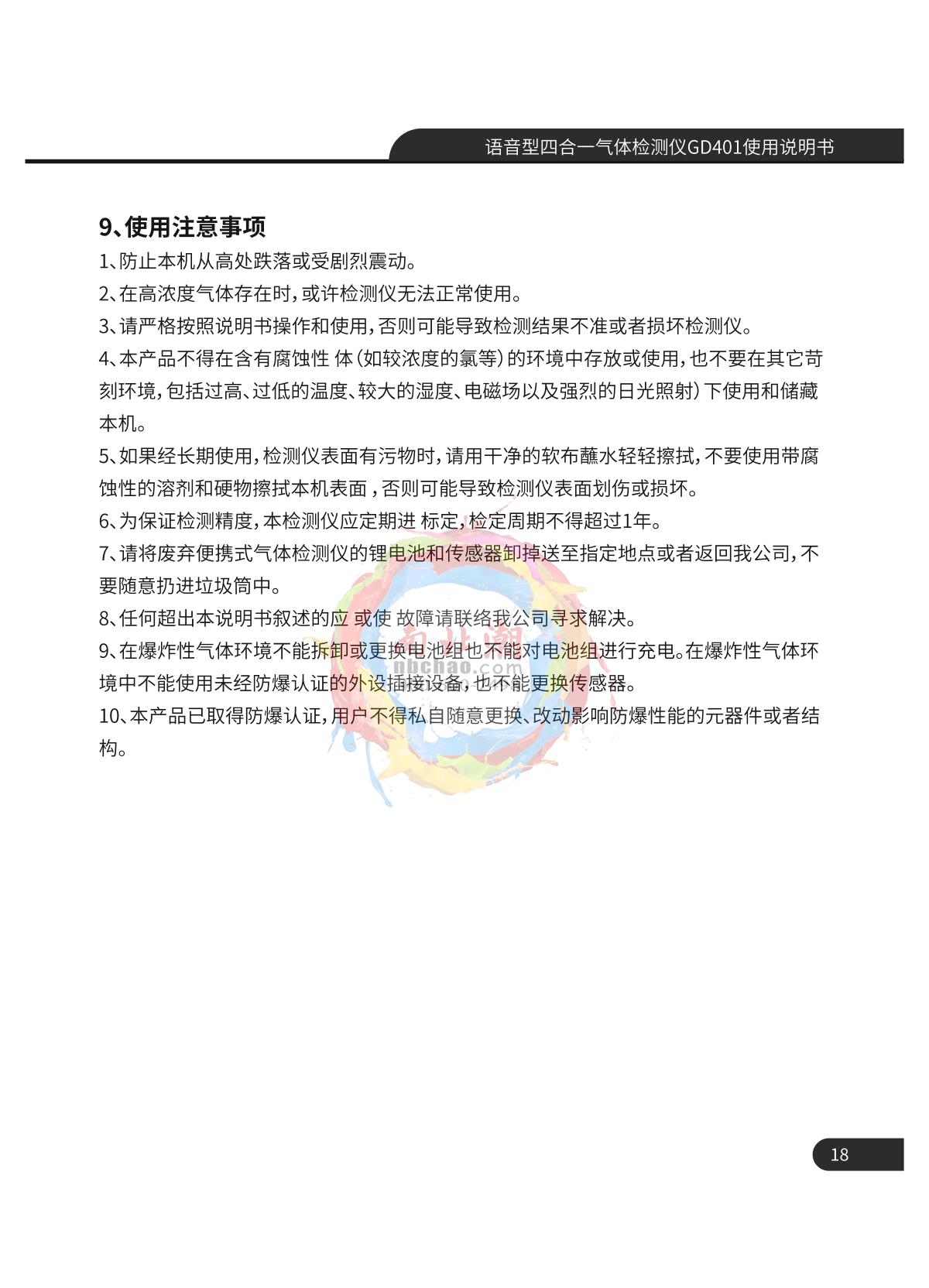 语音型四合一气体检测仪GD401使用说明书

9、使用注意事项

1、防止本机从高处跌落或受剧烈震动。

2、在高浓度气体存在时，或许检测仪无法正常使用。

3、请严格按照说明书操作和使用，否则可能导致检测结果不准或者损坏检测仪。

4、本产品不得在含有腐蚀性 体（如较浓度的氯等）的环境中存放或使用，也不要在其它苛刻环境，包括过高、过低的温度、较大的湿度、电磁场以及强烈的日光照射）下使用和储藏本机。

5、如果经长期使用，检测仪表面有污物时，请用干净的软布蘸水轻轻擦拭，不要使用带腐蚀性的溶剂和硬物擦拭本机表面，否则可能导致检测仪表面划伤或损坏。

6、为保证检测精度，本检测仪应定期进 标定，检定周期不得超过1年。

7、请将废弃便携式气体检测仪的锂电池和传感器卸掉送至指定地点或者返回我公司，不要随意扔进垃圾筒中。

8、任何超出本说明书叙述的应 或使 故障请联络我公司寻求解决。

9、在爆炸性气体环境不能拆卸或更换电池组也不能对电池组进行充电。在爆炸性气体环境中不能使用未经防爆认证的外设插接设备，也不能更换传感器。

10、本产品已取得防爆认证，用户不得私自随意更换、改动影响防爆性能的元器件或者结构。

18

nbchao.com